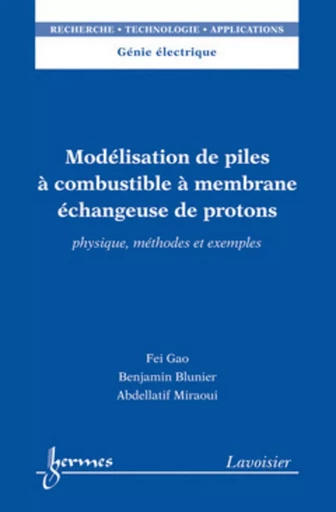 RECHERCHE • TECHNOLOGIE • APPLICATIONS

Génie électrique

Modélisation de piles à combustible à membrane échangeuse de protons

physique, méthodes et exemples

Fei Gao
Benjamin Blunier
Abdellatif Miraoui

hermes

Lavoisier